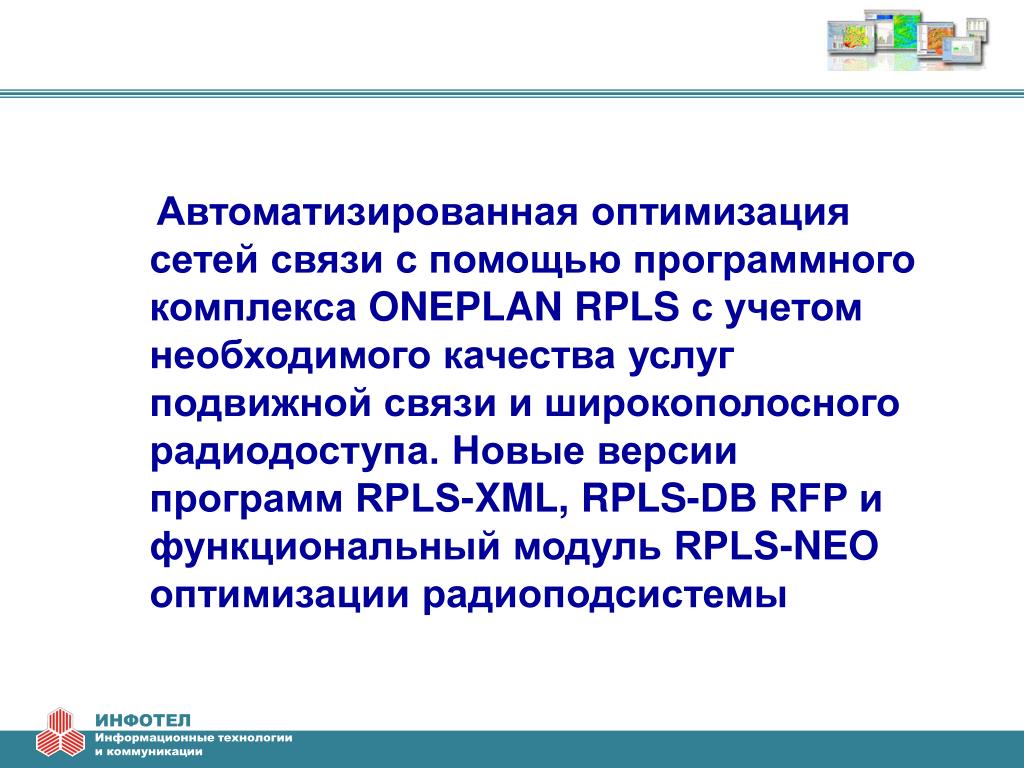 Автоматизированная оптимизация сетей связи с помощью программного комплекса ONEPLAN RPLS с учетом необходимого качества услуг подвижной связи и широкополосного радиодоступа. Новые версии программ RPLS-XML, RPLS-DB RFP и функциональный модуль RPLS-NEO оптимизации радиоподсистемы

ИНФОТЕЛ
Информационные технологии и коммуникации